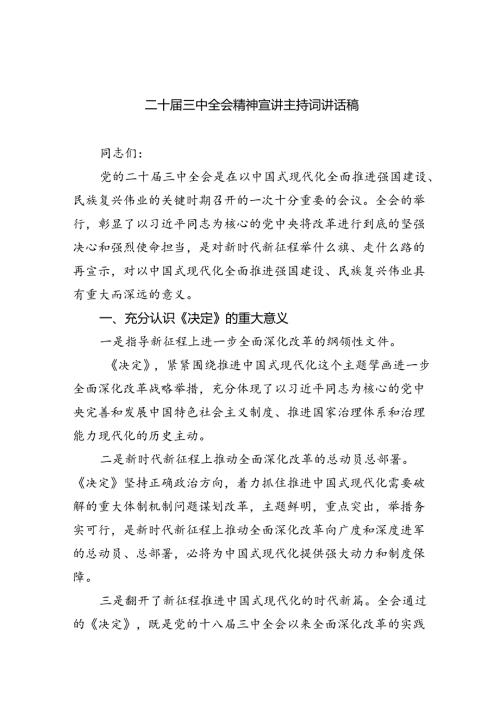 二十届三中全会精神宣讲主持词讲话稿

同志们：

党的二十届三中全会是在以中国式现代化全面推进强国建设、民族复兴伟业的关键时期召开的一次十分重要的会议。全会的举行，彰显了以习近平同志为核心的党中央将改革进行到底的坚强决心和强烈使命担当，是对新时代新征程举什么旗、走什么路的再宣示，对以中国式现代化全面推进强国建设、民族复兴伟业具有重大而深远的意义。

一、充分认识《决定》的重大意义

一是指导新征程上进一步全面深化改革的纲领性文件。

《决定》，紧紧围绕推进中国式现代化这个主题擘画进一步全面深化改革战略举措，充分体现了以习近平同志为核心的党中央完善和发展中国特色社会主义制度、推进国家治理体系和治理能力现代化的历史主动。

二是新时代新征程上推动全面深化改革的总动员总部署。《决定》坚持正确政治方向，着力抓住推进中国式现代化需要破解的重大体制机制问题谋划改革，主题鲜明，重点突出，举措务实可行，是新时代新征程上推动全面深化改革向广度和深度进军的总动员、总部署，必将为中国式现代化提供强大动力和制度保障。

三是翻开了新征程推进中国式现代化的时代新篇。全会通过的《决定》，既是党的十八届三中全会以来全面深化改革的实践